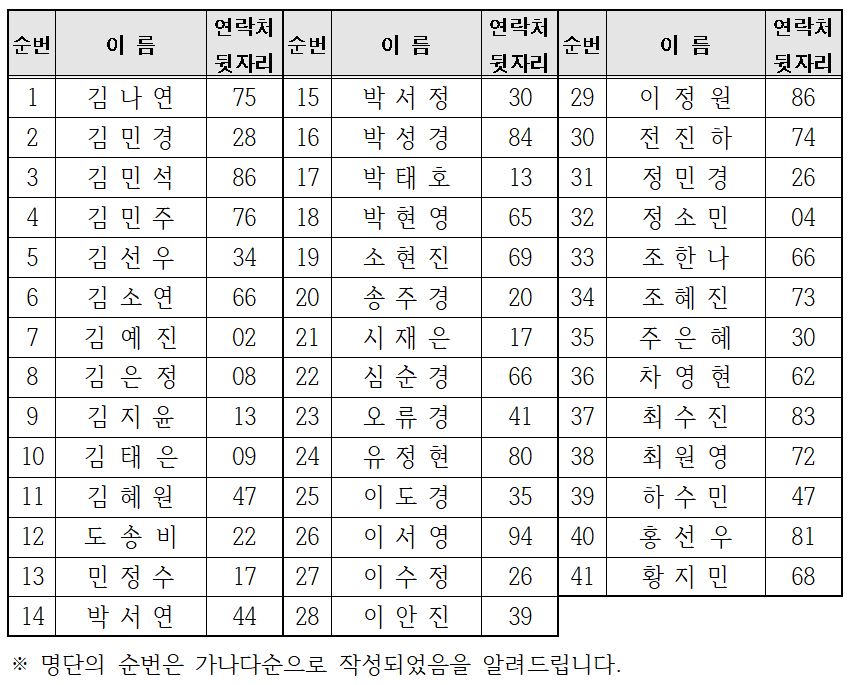 | 순번 | 이 름 | 연락처 뒷자리 |
|---|---|---|
| 1 | 김 나 연 | 75 |
| 2 | 김 민 경 | 28 |
| 3 | 김 민 석 | 86 |
| 4 | 김 민 주 | 76 |
| 5 | 김 선 우 | 34 |
| 6 | 김 소 연 | 66 |
| 7 | 김 예 진 | 02 |
| 8 | 김 은 정 | 08 |
| 9 | 김 지 윤 | 13 |
| 10 | 김 태 은 | 09 |
| 11 | 김 혜 원 | 47 |
| 12 | 도 송 비 | 22 |
| 13 | 민 정 수 | 17 |
| 14 | 박 서 연 | 44 |

| 순번 | 이 름 | 연락처 뒷자리 |
|---|---|---|
| 15 | 박 서 정 | 30 |
| 16 | 박 성 경 | 84 |
| 17 | 박 태 호 | 13 |
| 18 | 박 현 영 | 65 |
| 19 | 소 현 진 | 69 |
| 20 | 송 주 경 | 20 |
| 21 | 시 재 은 | 17 |
| 22 | 심 순 경 | 66 |
| 23 | 오 류 경 | 41 |
| 24 | 유 정 현 | 80 |
| 25 | 이 도 경 | 35 |
| 26 | 이 서 영 | 94 |
| 27 | 이 수 정 | 26 |
| 28 | 이 안 진 | 39 |

| 순번 | 이 름 | 연락처 뒷자리 |
|---|---|---|
| 29 | 이 정 원 | 86 |
| 30 | 전 진 하 | 74 |
| 31 | 정 민 경 | 26 |
| 32 | 정 소 민 | 04 |
| 33 | 조 한 나 | 66 |
| 34 | 조 혜 진 | 73 |
| 35 | 주 은 혜 | 30 |
| 36 | 차 영 현 | 62 |
| 37 | 최 수 진 | 83 |
| 38 | 최 원 영 | 72 |
| 39 | 하 수 민 | 47 |
| 40 | 홍 선 우 | 81 |
| 41 | 황 지 민 | 68 |

※ 명단의 순번은 가나다순으로 작성되었음을 알려드립니다.